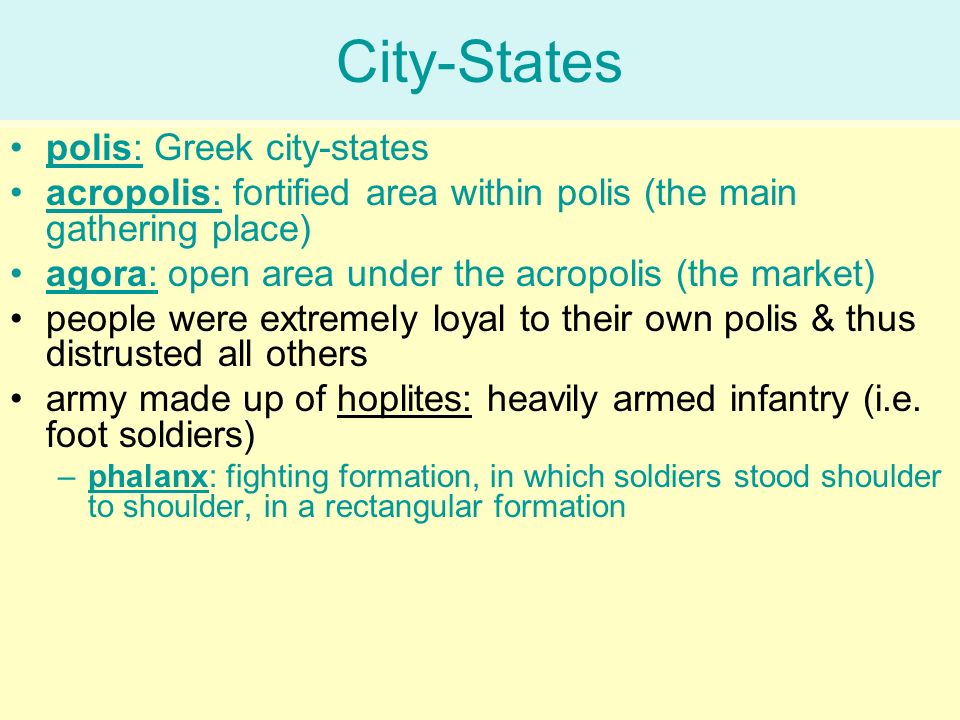 City-States

• polis: Greek city-states
• acropolis: fortified area within polis (the main gathering place)
• agora: open area under the acropolis (the market)
• people were extremely loyal to their own polis & thus distrusted all others
• army made up of hoplites: heavily armed infantry (i.e. foot soldiers)
– phalanx: fighting formation, in which soldiers stood shoulder to shoulder, in a rectangular formation